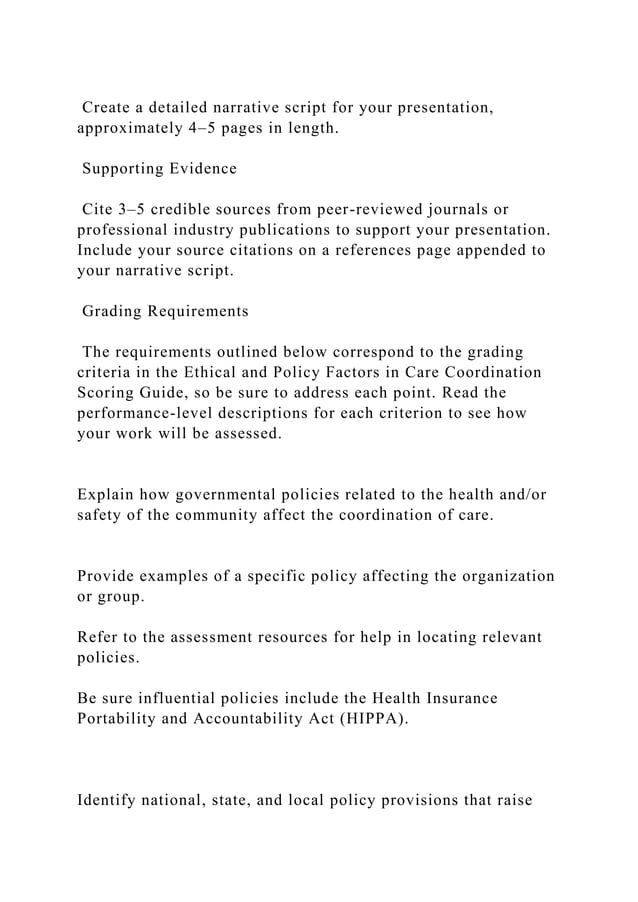 Create a detailed narrative script for your presentation, approximately 4–5 pages in length.

Supporting Evidence

Cite 3–5 credible sources from peer-reviewed journals or professional industry publications to support your presentation. Include your source citations on a references page appended to your narrative script.

Grading Requirements

The requirements outlined below correspond to the grading criteria in the Ethical and Policy Factors in Care Coordination Scoring Guide, so be sure to address each point. Read the performance-level descriptions for each criterion to see how your work will be assessed.

Explain how governmental policies related to the health and/or safety of the community affect the coordination of care.

Provide examples of a specific policy affecting the organization or group.

Refer to the assessment resources for help in locating relevant policies.

Be sure influential policies include the Health Insurance Portability and Accountability Act (HIPPA).

Identify national, state, and local policy provisions that raise